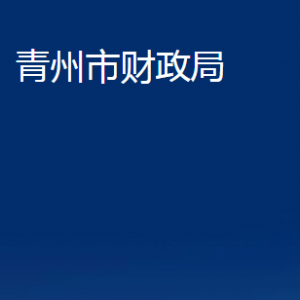 青州市财政局